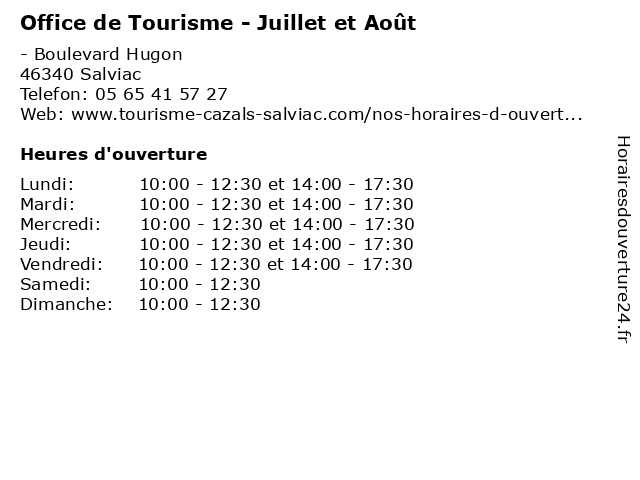 Office de Tourisme - Juillet et Août

- Boulevard Hugon
46340 Salviac
Telefon: 05 65 41 57 27
Web: www.tourisme-cazals-salviac.com/nos-horaires-d-ouvert...

Heures d'ouverture

Lundi: 10:00 - 12:30 et 14:00 - 17:30
Mardi: 10:00 - 12:30 et 14:00 - 17:30
Mercredi: 10:00 - 12:30 et 14:00 - 17:30
Jeudi: 10:00 - 12:30 et 14:00 - 17:30
Vendredi: 10:00 - 12:30 et 14:00 - 17:30
Samedi: 10:00 - 12:30
Dimanche: 10:00 - 12:30

Horairesdouverture24.fr